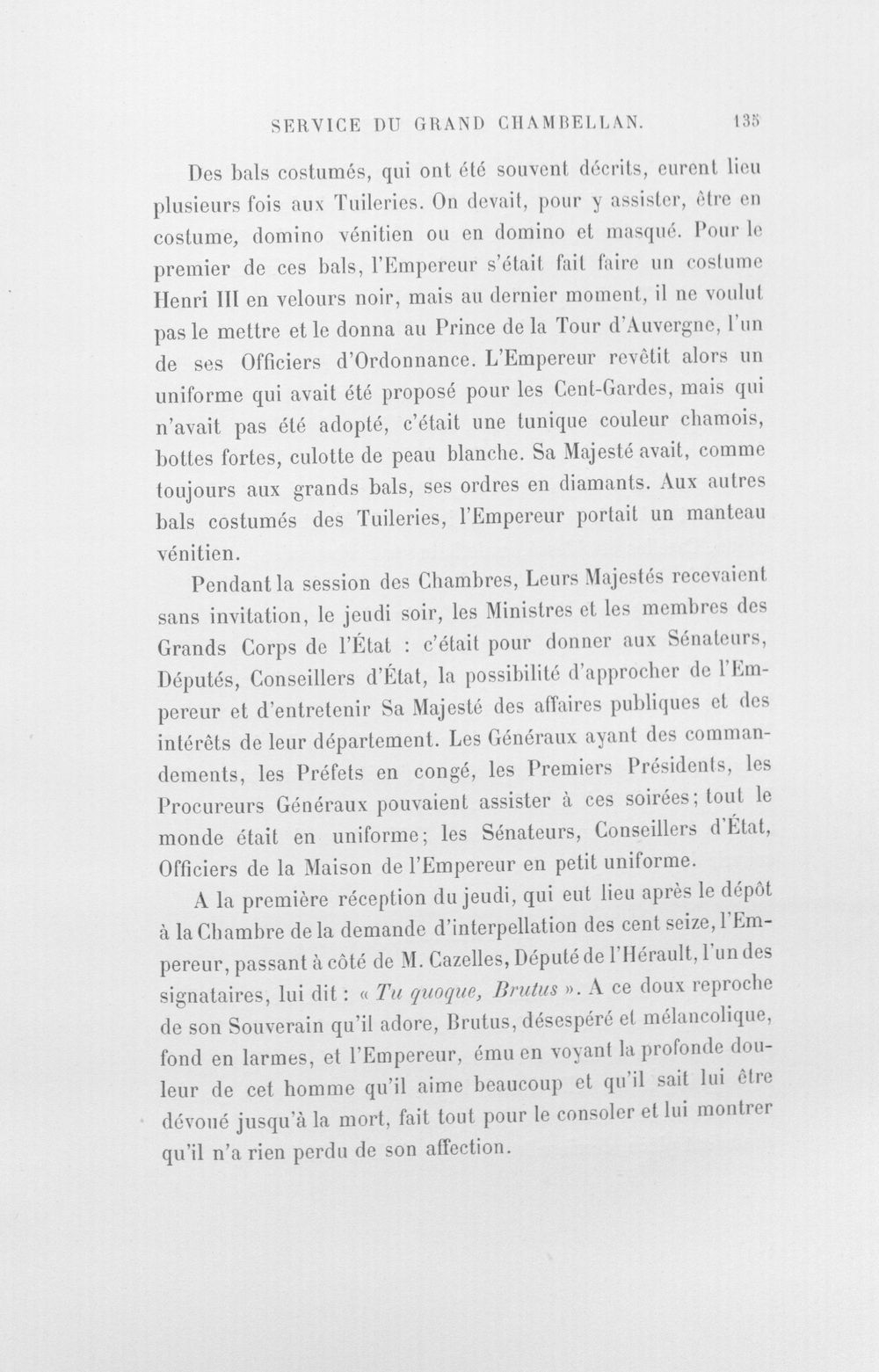 SERVICE DU GRAND CHAMBELLAN. 135

Des bals costumés, qui ont été souvent décrits, eurent lieu plusieurs fois aux Tuileries. On devait, pour y assister, être en costume, domino vénitien ou en domino et masqué. Pour le premier de ces bals, l'Empereur s'était fait faire un costume Henri III en velours noir, mais au dernier moment, il ne voulut pas le mettre et le donna au Prince de la Tour d'Auvergne, l'un de ses Officiers d'Ordonnance. L'Empereur revêtit alors un uniforme qui avait été proposé pour les Cent-Gardes, mais qui n'avait pas été adopté, c'était une tunique couleur chamois, bottes fortes, culotte de peau blanche. Sa Majesté avait, comme toujours aux grands bals, ses ordres en diamants. Aux autres bals costumés des Tuileries, l'Empereur portait un manteau vénitien.

Pendant la session des Chambres, Leurs Majestés recevaient sans invitation, le jeudi soir, les Ministres et les membres des Grands Corps de l'État : c'était pour donner aux Sénateurs, Députés, Conseillers d'État, la possibilité d'approcher de l'Empereur et d'entretenir Sa Majesté des affaires publiques et des intérêts de leur département. Les Généraux ayant des commandements, les Préfets en congé, les Premiers Présidents, les Procureurs Généraux pouvaient assister à ces soirées; tout le monde était en uniforme; les Sénateurs, Conseillers d'État, Officiers de la Maison de l'Empereur en petit uniforme.

A la première réception du jeudi, qui eut lieu après le dépôt à la Chambre de la demande d'interpellation des cent seize, l'Empereur, passant à côté de M. Cazelles, Député de l'Hérault, l'un des signataires, lui dit : « Tu quoque, Brutus ». A ce doux reproche de son Souverain qu'il adore, Brutus, désespéré et mélancolique, fond en larmes, et l'Empereur, ému en voyant la profonde douleur de cet homme qu'il aime beaucoup et qu'il sait lui être dévoué jusqu'à la mort, fait tout pour le consoler et lui montrer qu'il n'a rien perdu de son affection.